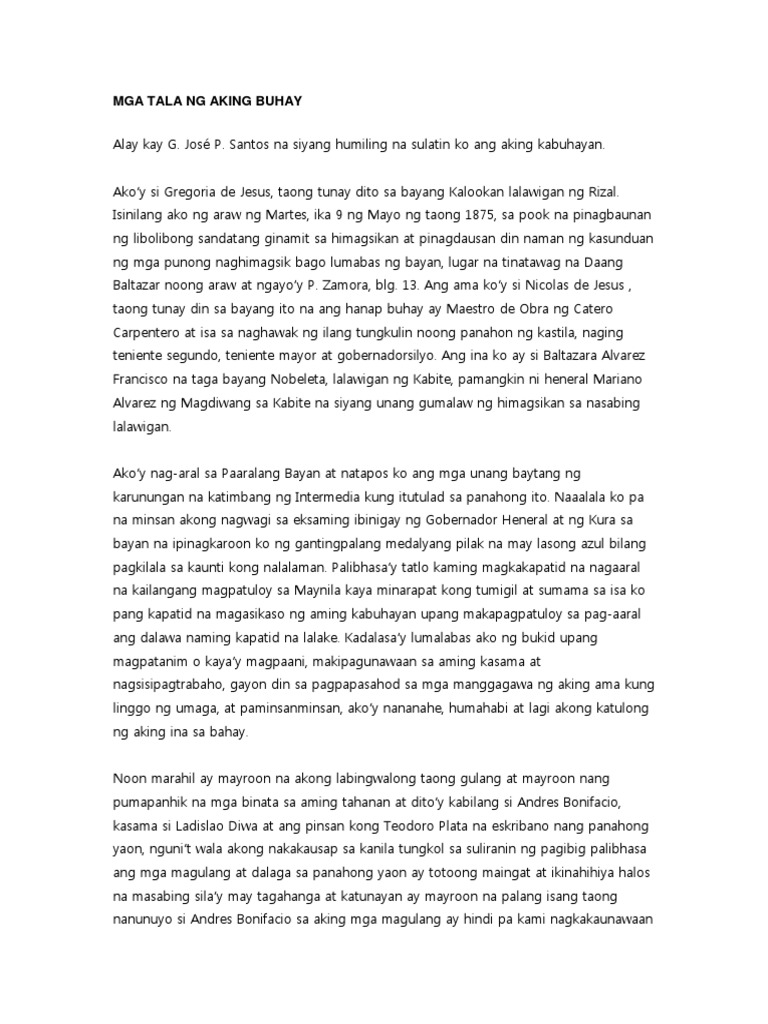 MGA TALA NG AKING BUHAY

Alay kay G. José P. Santos na siyang humiling na sulatin ko ang aking kabuhayan.

Ako'y si Gregoria de Jesus, taong tunay dito sa bayang Kalookan lalawigan ng Rizal. Isinilang ako ng araw ng Martes, ika 9 ng Mayo ng taong 1875, sa pook na pinagbaunan ng libolibong sandatang ginamit sa himagsikan at pinagdausan din naman ng kasunduan ng mga punong naghimagsik bago lumabas ng bayan, lugar na tinatawag na Daang Baltazar noong araw at ngayo'y P. Zamora, blg. 13. Ang ama ko'y si Nicolas de Jesus , taong tunay din sa bayang ito na ang hanap buhay ay Maestro de Obra ng Catero Carpentero at isa sa naghawak ng ilang tungkulin noong panahon ng kastila, naging teniente segundo, teniente mayor at gobernadorsilyo. Ang ina ko ay si Baltazara Alvarez Francisco na taga bayang Nobeleta, lalawigan ng Kabite, pamangkin ni heneral Mariano Alvarez ng Magdiwang sa Kabite na siyang unang gumalaw ng himagsikan sa nasabing lalawigan.

Ako'y nag-aral sa Paaralang Bayan at natapos ko ang mga unang baytang ng karunungan na katimbang ng Intermedia kung itutulad sa panahong ito. Naaalala ko pa na minsan akong nagwagi sa eksaming ibinigay ng Gobernador Heneral at ng Kura sa bayan na ipinagkaroon ko ng gantingpalang medalyang pilak na may lasong azul bilang pagkilala sa kaunti kong nalalaman. Palibhasa'y tatlo kaming magkakapatid na nagaaral na kailangang magpatuloy sa Maynila kaya minarapat kong tumigil at sumama sa isa ko pang kapatid na magasikaso ng aming kabuhayan upang makapagpatuloy sa pag-aaral ang dalawa naming kapatid na lalake. Kadalasa'y lumalabas ako ng bukid upang magpatanim o kaya'y magpaani, makipagunawaan sa aming kasama at nagsisipagtrabaho, gayon din sa pagpapasahod sa mga manggagawa ng aking ama kung linggo ng umaga, at paminsanminsan, ako'y nananahe, humahabi at lagi akong katulong ng aking ina sa bahay.

Noon marahil ay mayroon na akong labingwalong taong gulang at mayroon nang pumapanhik na mga binata sa aming tahanan at dito'y kabilang si Andres Bonifacio, kasama si Ladislao Diwa at ang pinsan kong Teodoro Plata na eskribano nang panahong yaon, nguni't wala akong nakakausap sa kanila tungkol sa suliranin ng pagibig palibhasa ang mga magulang at dalaga sa panahong yaon ay totoong maingat at ikinahihiya halos na masabing sila'y may tagahanga at katunayan ay mayroon na palang isang taong nanunuyo si Andres Bonifacio sa aking mga magulang ay hindi pa kami nagkakaunawaan